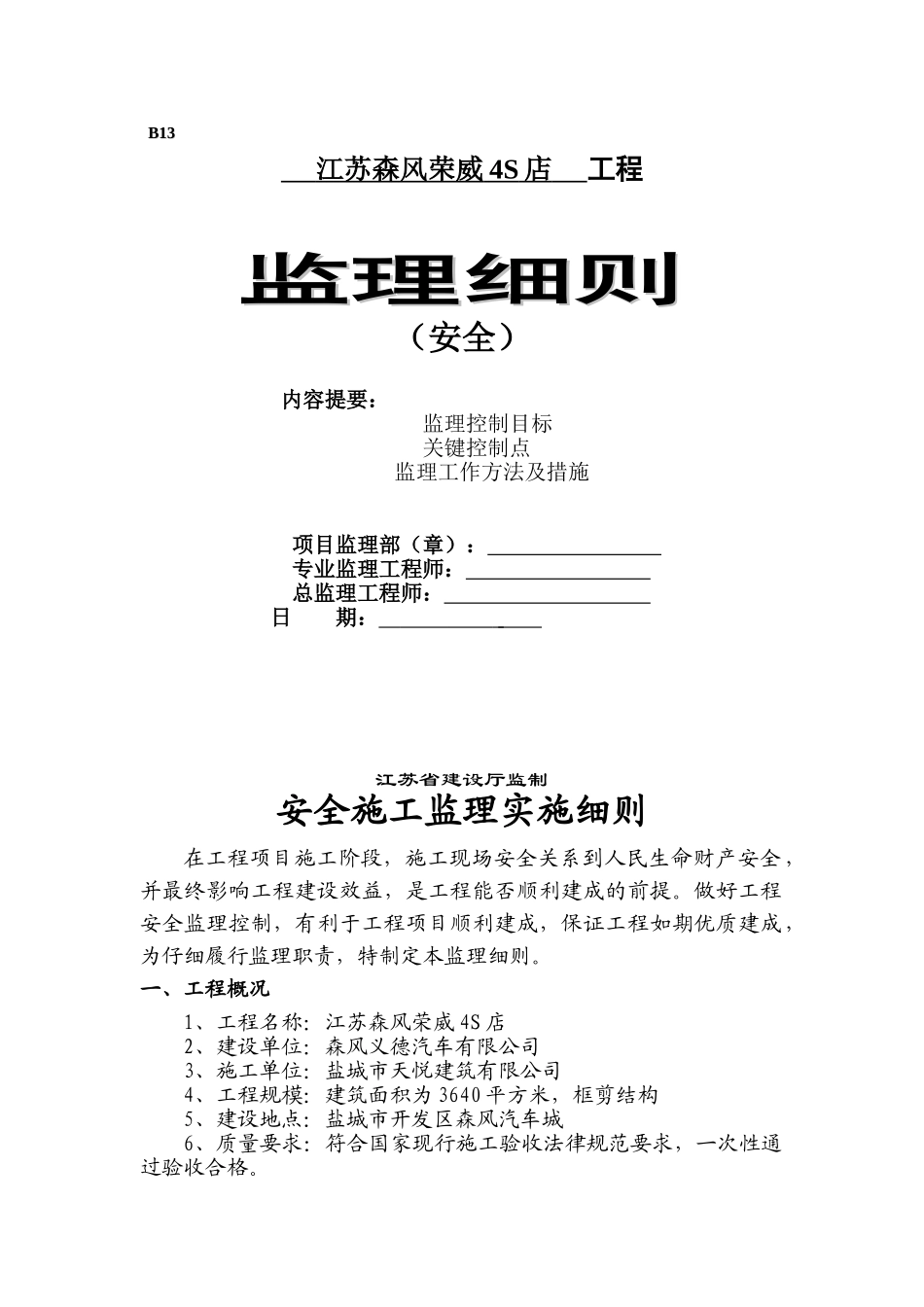 B13

江苏森风荣威 4S 店 工程

监理细则

（安全）

内容提要：

监理控制目标

关键控制点

监理工作方法及措施

项目监理部（章）：

专业监理工程师：

总监理工程师：

日 期：

江苏省建设厅监制

安全施工监理实施细则

在工程项目施工阶段，施工现场安全关系到人民生命财产安全，并最终影响工程建设效益，是工程能否顺利建成的前提。做好工程安全监理控制，有利于工程项目顺利建成，保证工程如期优质建成，为仔细履行监理职责，特制定本监理细则。

一、工程概况

1、工程名称：江苏森风荣威 4S 店

2、建设单位：森风义德汽车有限公司

3、施工单位：盐城市天悦建筑有限公司

4、工程规模：建筑面积为 3640 平方米，框剪结构

5、建设地点：盐城市开发区森风汽车城

6、质量要求：符合国家现行施工验收法律规范要求，一次性通过验收合格。